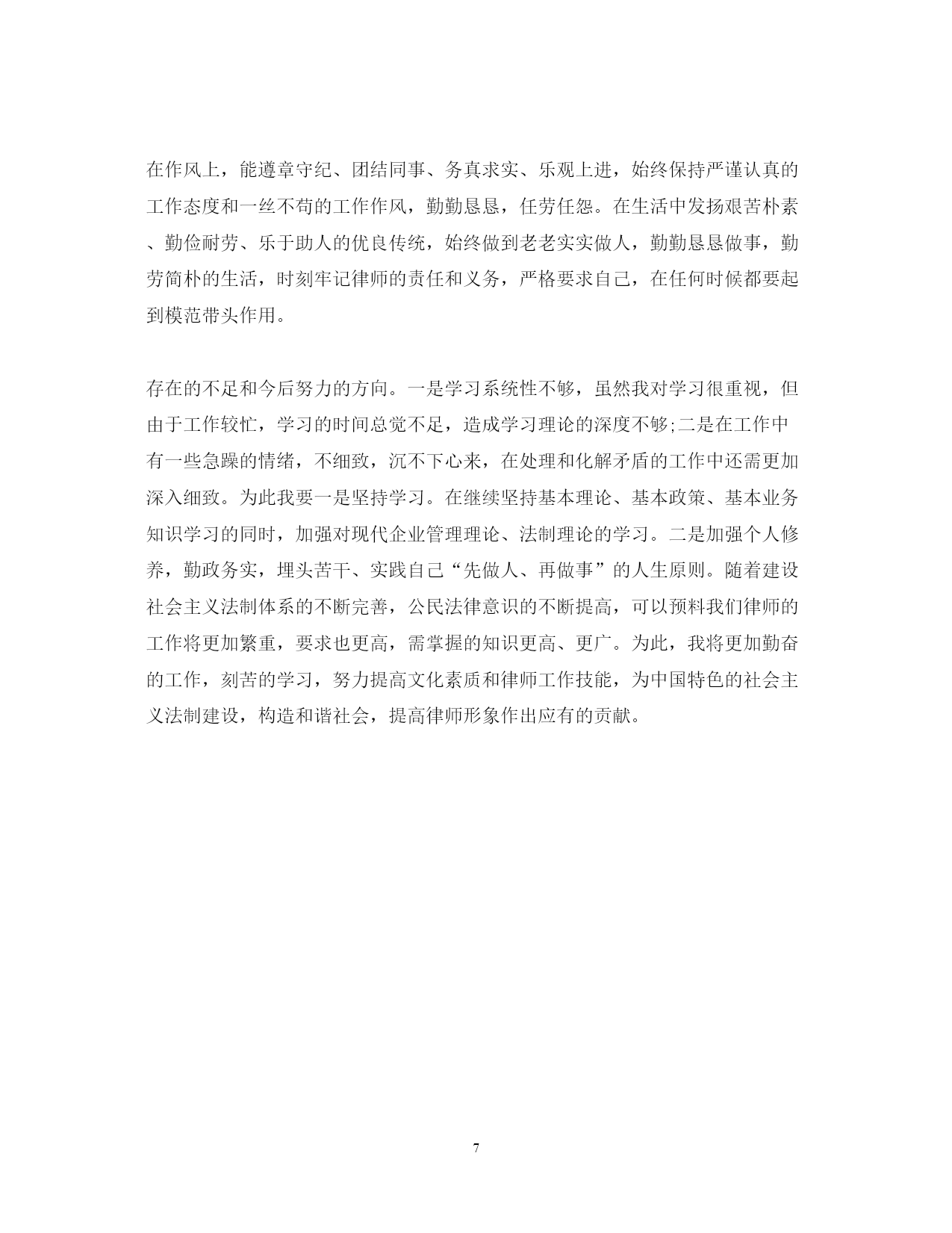 在作风上，能遵章守纪、团结同事、务真求实、乐观上进，始终保持严谨认真的工作态度和一丝不苟的工作作风，勤勤恳恳，任劳任怨。在生活中发扬艰苦朴素、勤俭耐劳、乐于助人的优良传统，始终做到老老实实做人，勤勤恳恳做事，勤劳简朴的生活，时刻牢记律师的责任和义务，严格要求自己，在任何时候都要起到模范带头作用。

存在的不足和今后努力的方向。一是学习系统性不够，虽然我对学习很重视，但由于工作较忙，学习的时间总觉不足，造成学习理论的深度不够;二是在工作中有一些急躁的情绪，不细致，沉不下心来，在处理和化解矛盾的工作中还需更加深入细致。为此我要一是坚持学习。在继续坚持基本理论、基本政策、基本业务知识学习的同时，加强对现代企业管理理论、法制理论的学习。二是加强个人修养，勤政务实，埋头苦干、实践自己“先做人、再做事”的人生原则。随着建设社会主义法制体系的不断完善，公民法律意识的不断提高，可以预料我们律师的工作将更加繁重，要求也更高，需掌握的知识更高、更广。为此，我将更加勤奋的工作，刻苦的学习，努力提高文化素质和律师工作技能，为中国特色的社会主义法制建设，构造和谐社会，提高律师形象作出应有的贡献。

7